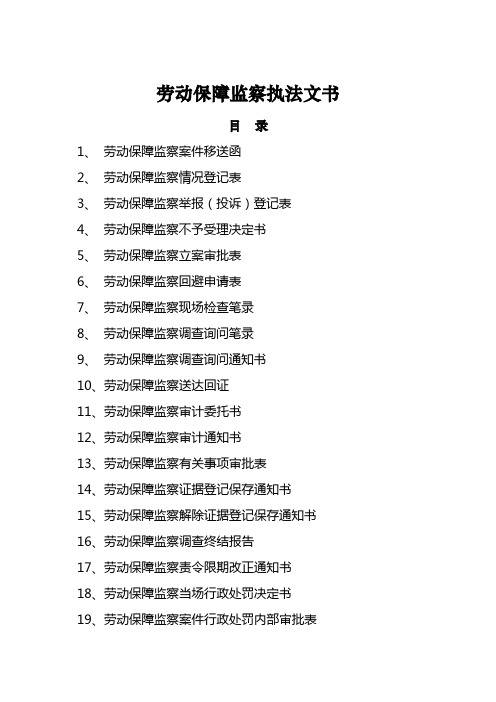 劳动保障监察执法文书

目　录

1、 劳动保障监察案件移送函

2、 劳动保障监察情况登记表

3、 劳动保障监察举报（投诉）登记表

4、 劳动保障监察不予受理决定书

5、 劳动保障监察立案审批表

6、 劳动保障监察回避申请表

7、 劳动保障监察现场检查笔录

8、 劳动保障监察调查询问笔录

9、 劳动保障监察调查询问通知书

10、劳动保障监察送达回证

11、劳动保障监察审计委托书

12、劳动保障监察审计通知书

13、劳动保障监察有关事项审批表

14、劳动保障监察证据登记保存通知书

15、劳动保障监察解除证据登记保存通知书

16、劳动保障监察调查终结报告

17、劳动保障监察责令限期改正通知书

18、劳动保障监察当场行政处罚决定书

19、劳动保障监察案件行政处罚内部审批表